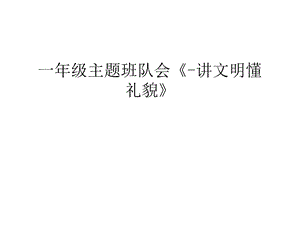 一年级主题班队会《-讲文明懂礼貌》